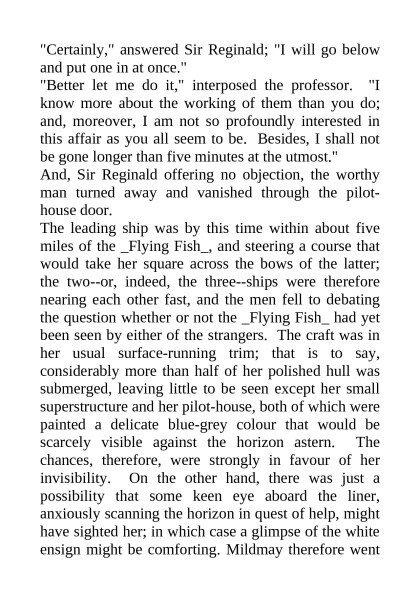 "Certainly," answered Sir Reginald; "I will go below and put one in at once."
"Better let me do it," interposed the professor. "I know more about the working of them than you do; and, moreover, I am not so profoundly interested in this affair as you all seem to be. Besides, I shall not be gone longer than five minutes at the utmost."
And, Sir Reginald offering no objection, the worthy man turned away and vanished through the pilot-house door.
The leading ship was by this time within about five miles of the _Flying Fish_, and steering a course that would take her square across the bows of the latter; the two--or, indeed, the three--ships were therefore nearing each other fast, and the men fell to debating the question whether or not the _Flying Fish_ had yet been seen by either of the strangers. The craft was in her usual surface-running trim; that is to say, considerably more than half of her polished hull was submerged, leaving little to be seen except her small superstructure and her pilot-house, both of which were painted a delicate blue-grey colour that would be scarcely visible against the horizon astern. The chances, therefore, were strongly in favour of her invisibility. On the other hand, there was just a possibility that some keen eye aboard the liner, anxiously scanning the horizon in quest of help, might have sighted her; in which case a glimpse of the white ensign might be comforting. Mildmay therefore went